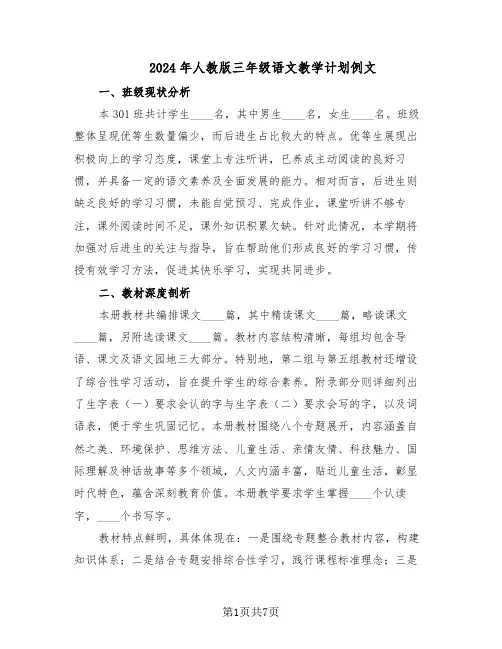 2024年人教版三年级语文教学计划例文

一、班级现状分析

本301班共计学生____名，其中男生____名，女生____名。班级整体呈现优等生数量偏少，而后进生占比较大的特点。优等生展现出积极向上的学习态度，课堂上专注听讲，已养成主动阅读的良好习惯，并具备一定的语文素养及全面发展的能力。相对而言，后进生则缺乏良好的学习习惯，未能自觉预习、完成作业，课堂听讲不够专注，课外阅读时间不足，课外知识积累欠缺。针对此情况，本学期将加强对后进生的关注与指导，旨在帮助他们形成良好的学习习惯，传授有效学习方法，促进其快乐学习，实现共同进步。

二、教材深度剖析

本册教材共编排课文____篇，其中精读课文____篇，略读课文____篇，另附选读课文____篇。教材内容结构清晰，每组均包含导语、课文及语文园地三大部分。特别地，第二组与第五组教材还增设了综合性学习活动，旨在提升学生的综合素养。附录部分则详细列出了生字表（一）要求会认的字与生字表（二）要求会写的字，以及词语表，便于学生巩固记忆。本册教材围绕八个专题展开，内容涵盖自然之美、环境保护、思维方法、儿童生活、亲情友情、科技魅力、国际理解及神话故事等多个领域，人文内涵丰富，贴近儿童生活，彰显时代特色，蕴含深刻教育价值。本册教学要求学生掌握____个认读字，____个书写字。

教材特点鲜明，具体体现在：一是围绕专题整合教材内容，构建知识体系；二是结合专题安排综合性学习，践行课程标准理念；三是

第1页共7页